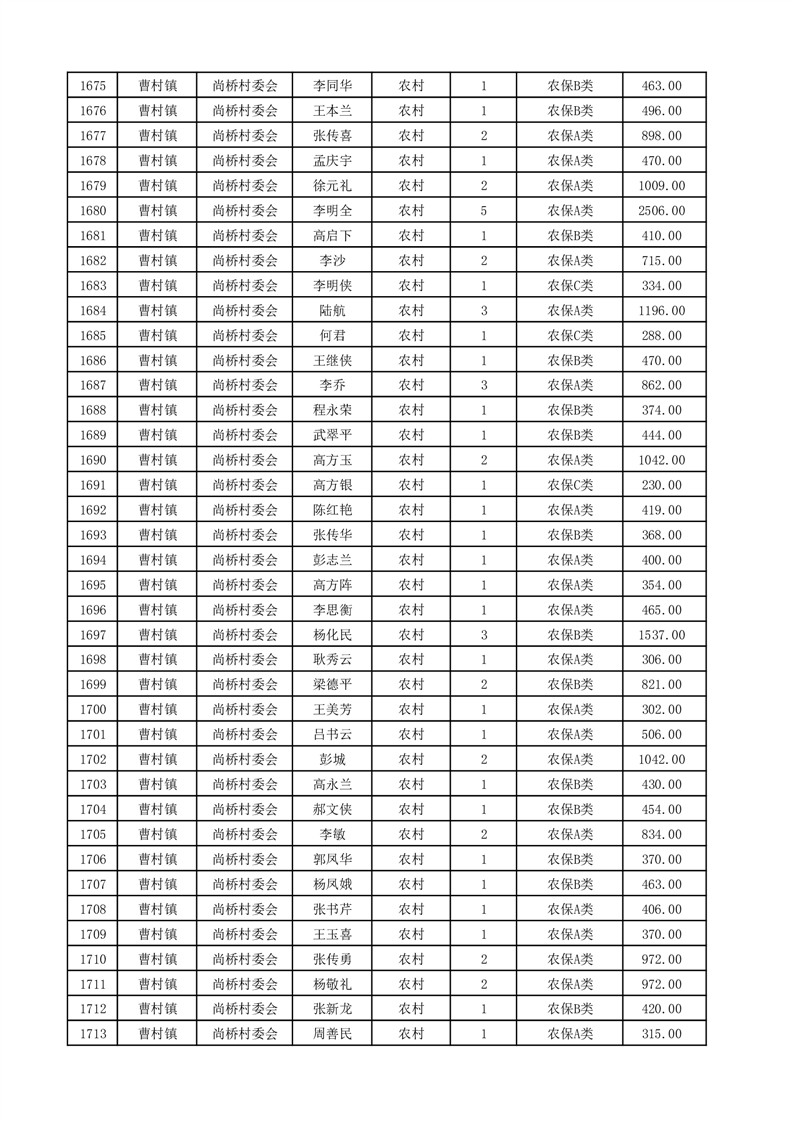 | 1675 | 曹村镇 | 尚桥村委会 | 李同华 | 农村 | 1 | 农保B类 | 463.00 |
|---|---|---|---|---|---|---|---|
| 1676 | 曹村镇 | 尚桥村委会 | 王本兰 | 农村 | 1 | 农保B类 | 496.00 |
| 1677 | 曹村镇 | 尚桥村委会 | 张传喜 | 农村 | 2 | 农保A类 | 898.00 |
| 1678 | 曹村镇 | 尚桥村委会 | 孟庆宇 | 农村 | 1 | 农保A类 | 470.00 |
| 1679 | 曹村镇 | 尚桥村委会 | 徐元礼 | 农村 | 2 | 农保A类 | 1009.00 |
| 1680 | 曹村镇 | 尚桥村委会 | 李明全 | 农村 | 5 | 农保A类 | 2506.00 |
| 1681 | 曹村镇 | 尚桥村委会 | 高启下 | 农村 | 1 | 农保B类 | 410.00 |
| 1682 | 曹村镇 | 尚桥村委会 | 李沙 | 农村 | 2 | 农保A类 | 715.00 |
| 1683 | 曹村镇 | 尚桥村委会 | 李明侠 | 农村 | 1 | 农保C类 | 334.00 |
| 1684 | 曹村镇 | 尚桥村委会 | 陆航 | 农村 | 3 | 农保A类 | 1196.00 |
| 1685 | 曹村镇 | 尚桥村委会 | 何君 | 农村 | 1 | 农保C类 | 288.00 |
| 1686 | 曹村镇 | 尚桥村委会 | 王继侠 | 农村 | 1 | 农保B类 | 470.00 |
| 1687 | 曹村镇 | 尚桥村委会 | 李乔 | 农村 | 3 | 农保A类 | 862.00 |
| 1688 | 曹村镇 | 尚桥村委会 | 程永荣 | 农村 | 1 | 农保B类 | 374.00 |
| 1689 | 曹村镇 | 尚桥村委会 | 武翠平 | 农村 | 1 | 农保B类 | 444.00 |
| 1690 | 曹村镇 | 尚桥村委会 | 高方玉 | 农村 | 2 | 农保A类 | 1042.00 |
| 1691 | 曹村镇 | 尚桥村委会 | 高方银 | 农村 | 1 | 农保C类 | 230.00 |
| 1692 | 曹村镇 | 尚桥村委会 | 陈红艳 | 农村 | 1 | 农保A类 | 419.00 |
| 1693 | 曹村镇 | 尚桥村委会 | 张传华 | 农村 | 1 | 农保B类 | 368.00 |
| 1694 | 曹村镇 | 尚桥村委会 | 彭志兰 | 农村 | 1 | 农保A类 | 400.00 |
| 1695 | 曹村镇 | 尚桥村委会 | 高方阵 | 农村 | 1 | 农保A类 | 354.00 |
| 1696 | 曹村镇 | 尚桥村委会 | 李思衡 | 农村 | 1 | 农保A类 | 465.00 |
| 1697 | 曹村镇 | 尚桥村委会 | 杨化民 | 农村 | 3 | 农保B类 | 1537.00 |
| 1698 | 曹村镇 | 尚桥村委会 | 耿秀云 | 农村 | 1 | 农保A类 | 306.00 |
| 1699 | 曹村镇 | 尚桥村委会 | 梁德平 | 农村 | 2 | 农保B类 | 821.00 |
| 1700 | 曹村镇 | 尚桥村委会 | 王美芳 | 农村 | 1 | 农保A类 | 302.00 |
| 1701 | 曹村镇 | 尚桥村委会 | 吕书云 | 农村 | 1 | 农保A类 | 506.00 |
| 1702 | 曹村镇 | 尚桥村委会 | 彭城 | 农村 | 2 | 农保A类 | 1042.00 |
| 1703 | 曹村镇 | 尚桥村委会 | 高永兰 | 农村 | 1 | 农保B类 | 430.00 |
| 1704 | 曹村镇 | 尚桥村委会 | 郝文侠 | 农村 | 1 | 农保B类 | 454.00 |
| 1705 | 曹村镇 | 尚桥村委会 | 李敏 | 农村 | 2 | 农保A类 | 834.00 |
| 1706 | 曹村镇 | 尚桥村委会 | 郭凤华 | 农村 | 1 | 农保B类 | 370.00 |
| 1707 | 曹村镇 | 尚桥村委会 | 杨凤娥 | 农村 | 1 | 农保B类 | 463.00 |
| 1708 | 曹村镇 | 尚桥村委会 | 张书芹 | 农村 | 1 | 农保A类 | 406.00 |
| 1709 | 曹村镇 | 尚桥村委会 | 王玉喜 | 农村 | 1 | 农保A类 | 370.00 |
| 1710 | 曹村镇 | 尚桥村委会 | 张传勇 | 农村 | 2 | 农保A类 | 972.00 |
| 1711 | 曹村镇 | 尚桥村委会 | 杨敬礼 | 农村 | 2 | 农保A类 | 972.00 |
| 1712 | 曹村镇 | 尚桥村委会 | 张新龙 | 农村 | 1 | 农保B类 | 420.00 |
| 1713 | 曹村镇 | 尚桥村委会 | 周善民 | 农村 | 1 | 农保A类 | 315.00 |